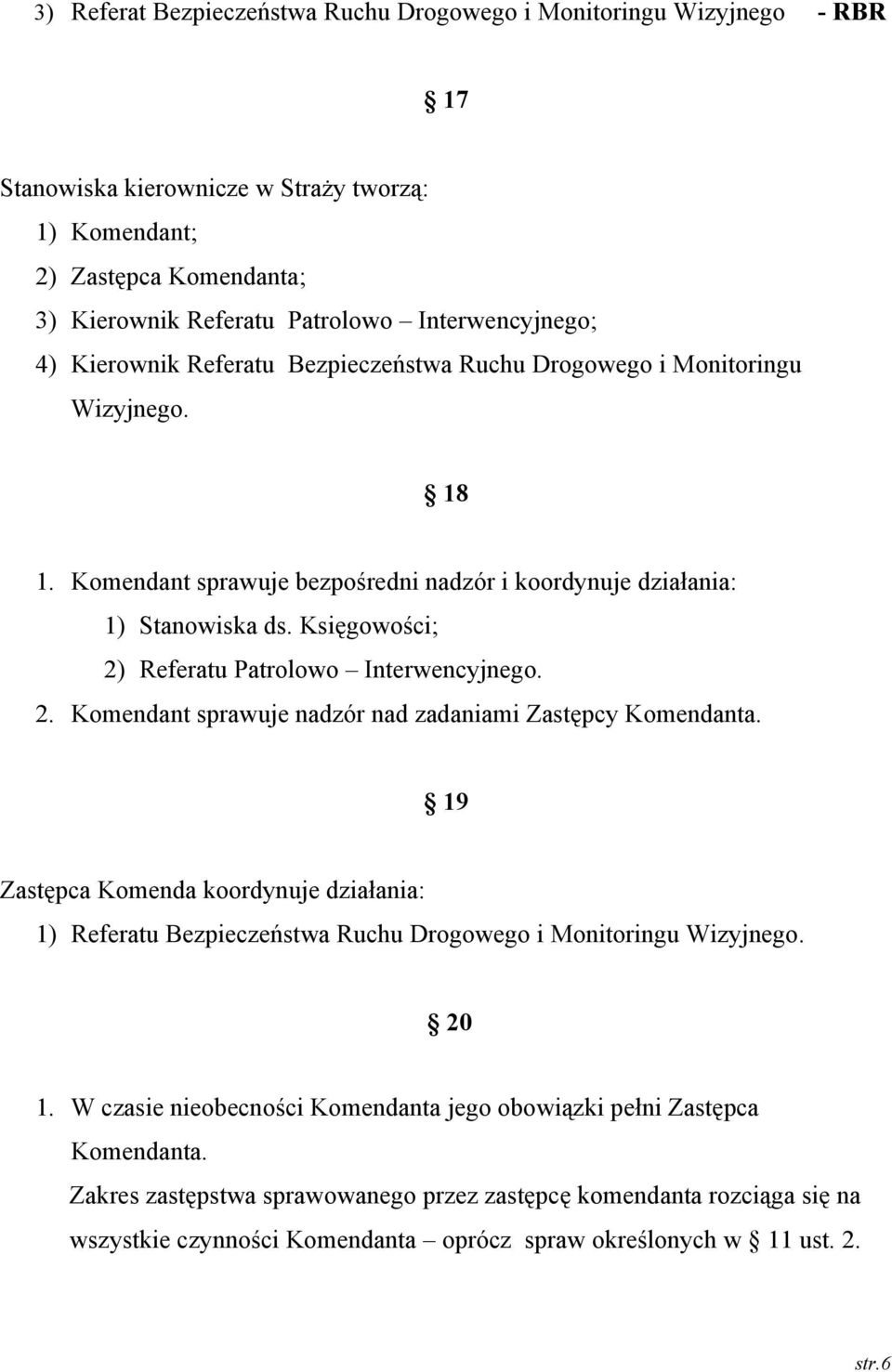 3) Referat Bezpieczeństwa Ruchu Drogowego i Monitoringu Wizyjnego - RBR

§ 17

Stanowiska kierownicze w Straży tworzą:
1) Komendant;
2) Zastępca Komendanta;
3) Kierownik Referatu Patrolowo – Interwencyjnego;
4) Kierownik Referatu Bezpieczeństwa Ruchu Drogowego i Monitoringu Wizyjnego.

§ 18

1. Komendant sprawuje bezpośredni nadzór i koordynuje działania:
1) Stanowiska ds. Księgowości;
2) Referatu Patrolowo – Interwencyjnego.
2. Komendant sprawuje nadzór nad zadaniami Zastępcy Komendanta.

§ 19

Zastępca Komenda koordynuje działania:
1) Referatu Bezpieczeństwa Ruchu Drogowego i Monitoringu Wizyjnego.

§ 20

1. W czasie nieobecności Komendanta jego obowiązki pełni Zastępca Komendanta.
Zakres zastępstwa sprawowanego przez zastępcę komendanta rozciąga się na wszystkie czynności Komendanta – oprócz spraw określonych w § 11 ust. 2.

str.6